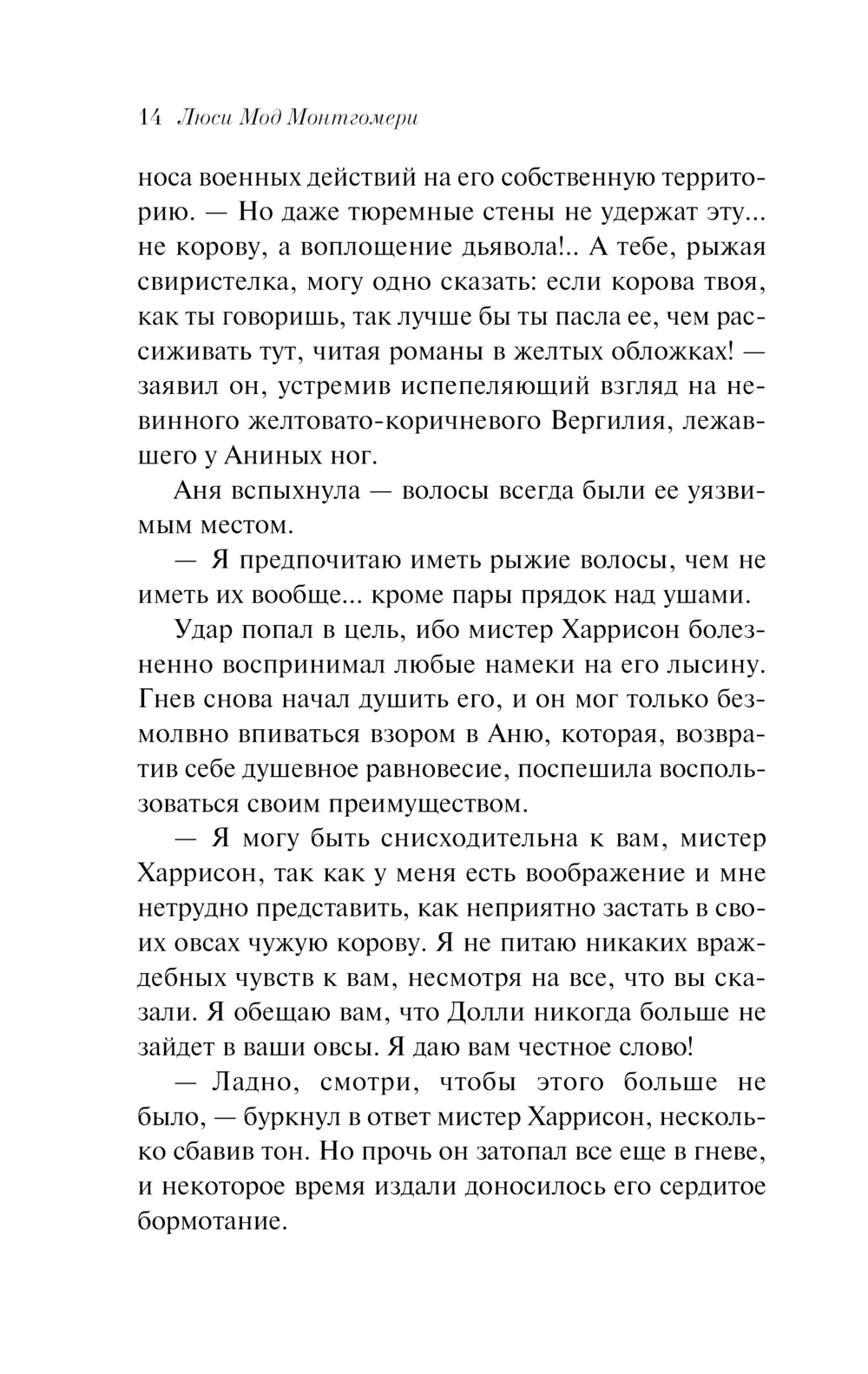 14 Люси Мод Монтгомери

носа военных действий на его собственную территорию. — Но даже тюремные стены не удержат эту... не корову, а воплощение дьявола!.. А тебе, рыжая свиристелка, могу одно сказать: если корова твоя, как ты говоришь, так лучше бы ты пасла ее, чем рассиживать тут, читая романы в желтых обложках! — заявил он, устремив испепеляющий взгляд на невинного желтовато-коричневого Вергилия, лежавшего у Аниных ног.

Аня вспыхнула — волосы всегда были ее уязвимым местом.

— Я предпочитаю иметь рыжие волосы, чем не иметь их вообще... кроме пары прядок над ушами.

Удар попал в цель, ибо мистер Харрисон болезненно воспринимал любые намеки на его лысину. Гнев снова начал душить его, и он мог только безмолвно впиваться взором в Аню, которая, возвратив себе душевное равновесие, поспешила воспользоваться своим преимуществом.

— Я могу быть снисходительна к вам, мистер Харрисон, так как у меня есть воображение и мне нетрудно представить, как неприятно застать в своих овсах чужую корову. Я не питаю никаких враждебных чувств к вам, несмотря на все, что вы сказали. Я обещаю вам, что Долли никогда больше не зайдет в ваши овсы. Я даю вам честное слово!

— Ладно, смотри, чтобы этого больше не было, — буркнул в ответ мистер Харрисон, несколько сбавив тон. Но прочь он затопал все еще в гневе, и некоторое время издали доносилось его сердитое бормотание.